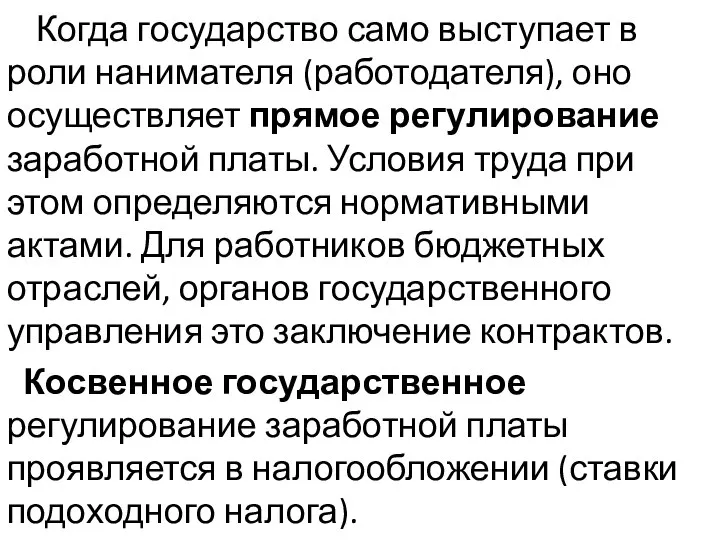 Когда государство само выступает в роли нанимателя (работодателя), оно осуществляет прямое регулирование заработной платы. Условия труда при этом определяются нормативными актами. Для работников бюджетных отраслей, органов государственного управления это заключение контрактов.

Косвенное государственное регулирование заработной платы проявляется в налогообложении (ставки подоходного налога).